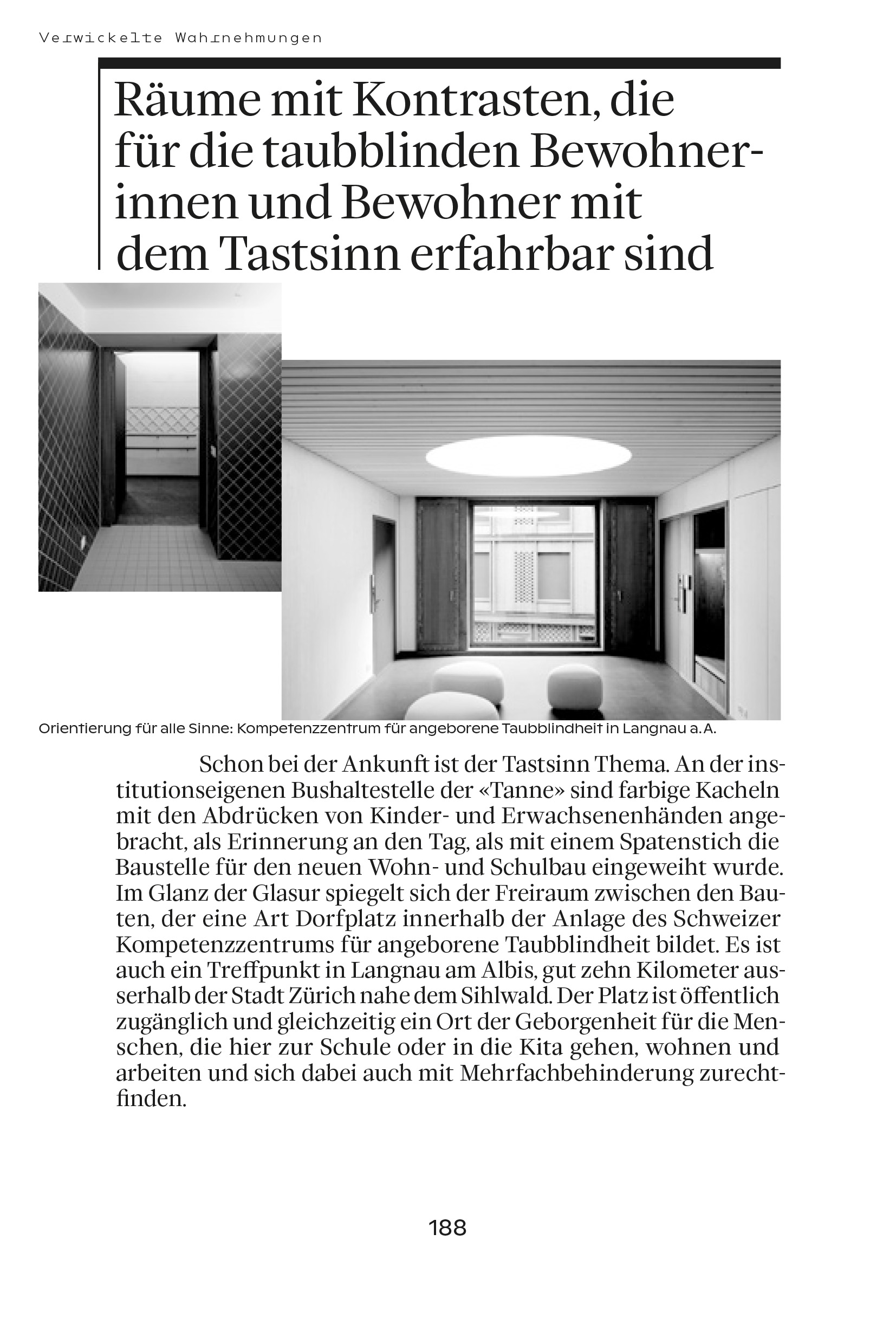 Verwickelte Wahrnehmungen

Räume mit Kontrasten, die für die taubblinden Bewohnerinnen und Bewohner mit dem Tastsinn erfahrbar sind

Orientierung für alle Sinne: Kompetenzzentrum für angeborene Taubblindheit in Langnau a. A.

Schon bei der Ankunft ist der Tastsinn Thema. An der institutionseigenen Bushaltestelle der «Tanne» sind farbige Kacheln mit den Abdrücken von Kinder- und Erwachsenenhänden angebracht, als Erinnerung an den Tag, als mit einem Spatenstich die Baustelle für den neuen Wohn- und Schulbau eingeweiht wurde. Im Glanz der Glasur spiegelt sich der Freiraum zwischen den Bauten, der eine Art Dorfplatz innerhalb der Anlage des Schweizer Kompetenzzentrums für angeborene Taubblindheit bildet. Es ist auch ein Treffpunkt in Langnau am Albis, gut zehn Kilometer ausserhalb der Stadt Zürich nahe dem Sihlwald. Der Platz ist öffentlich zugänglich und gleichzeitig ein Ort der Geborgenheit für die Menschen, die hier zur Schule oder in die Kita gehen, wohnen und arbeiten und sich dabei auch mit Mehrfachbehinderung zurechtfinden.

188